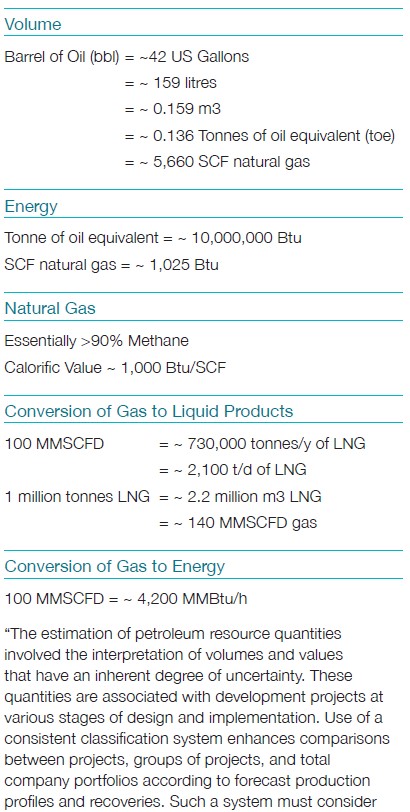 Volume

Barrel of Oil (bbl) = ~42 US Gallons
= ~ 159 litres
= ~ 0.159 m3
= ~ 0.136 Tonnes of oil equivalent (toe)
= ~ 5,660 SCF natural gas

Energy

Tonne of oil equivalent = ~ 10,000,000 Btu
SCF natural gas = ~ 1,025 Btu

Natural Gas

Essentially >90% Methane
Calorific Value ~ 1,000 Btu/SCF

Conversion of Gas to Liquid Products

100 MMSCFD = ~ 730,000 tonnes/y of LNG
= ~ 2,100 t/d of LNG
1 million tonnes LNG = ~ 2.2 million m3 LNG
= ~ 140 MMSCFD gas

Conversion of Gas to Energy

100 MMSCFD = ~ 4,200 MMBtu/h

"The estimation of petroleum resource quantities involved the interpretation of volumes and values that have an inherent degree of uncertainty. These quantities are associated with development projects at various stages of design and implementation. Use of a consistent classification system enhances comparisons between projects, groups of projects, and total company portfolios according to forecast production profiles and recoveries. Such a system must consider